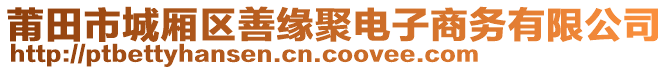 莆田市城厢区善缘聚电子商务有限公司
http://ptbettyhansen.cn.coovee.com